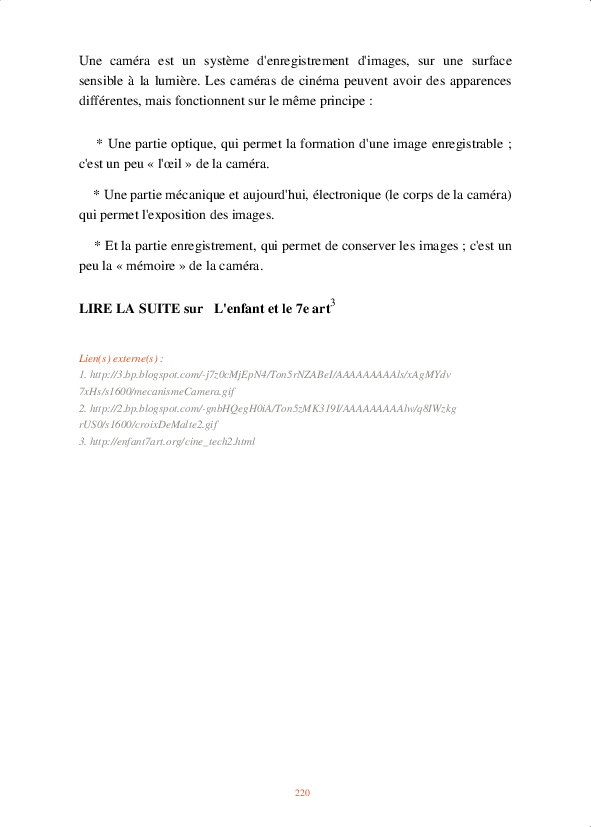 Une caméra est un système d'enregistrement d'images, sur une surface sensible à la lumière. Les caméras de cinéma peuvent avoir des apparences différentes, mais fonctionnent sur le même principe :

* Une partie optique, qui permet la formation d'une image enregistrable ; c'est un peu « l'œil » de la caméra.

* Une partie mécanique et aujourd'hui, électronique (le corps de la caméra) qui permet l'exposition des images.

* Et la partie enregistrement, qui permet de conserver les images ; c'est un peu la « mémoire » de la caméra.

LIRE LA SUITE sur L'enfant et le 7e art$^3$

Lien(s) externe(s) :
1. http://3.bp.blogspot.com/-j7z0cMjEpN4/Ton5rNZABeI/AAAAAAAAAls/xAgMYdv7xHs/s1600/mecanismeCamera.gif
2. http://2.bp.blogspot.com/-gnbHQegH0iA/Ton5zMK319I/AAAAAAAAAlw/q8IWzkgrUS0/s1600/croixDeMalte2.gif
3. http://enfant7art.org/cine_tech2.html

220